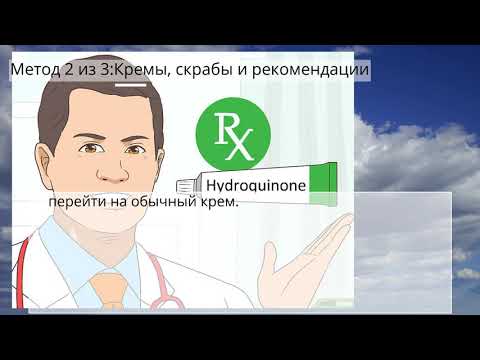 Метод 2 из 3:Кремы, скрабы и рекомендации

Rx

Hydroquinone

перейти на обычный крем.